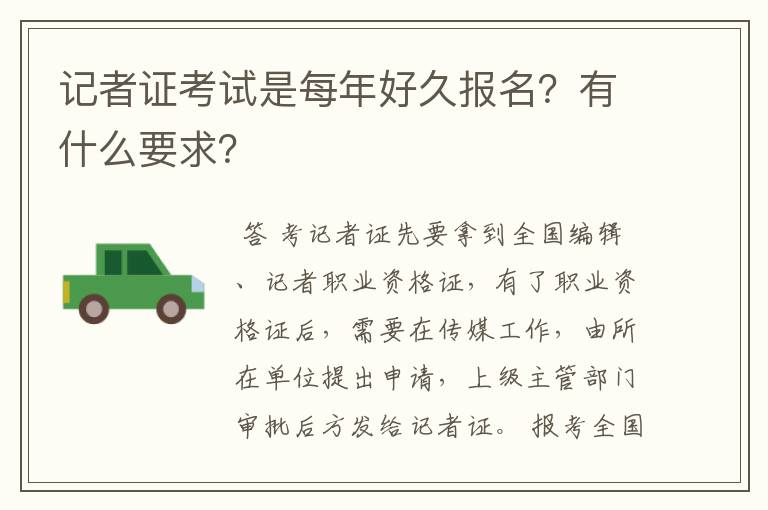 记者证考试是每年好久报名？有什么要求？

答 考记者证先要拿到全国编辑、记者职业资格证，有了职业资格证后，需要在传媒工作，由所在单位提出申请，上级主管部门审批后方发给记者证。报考全国